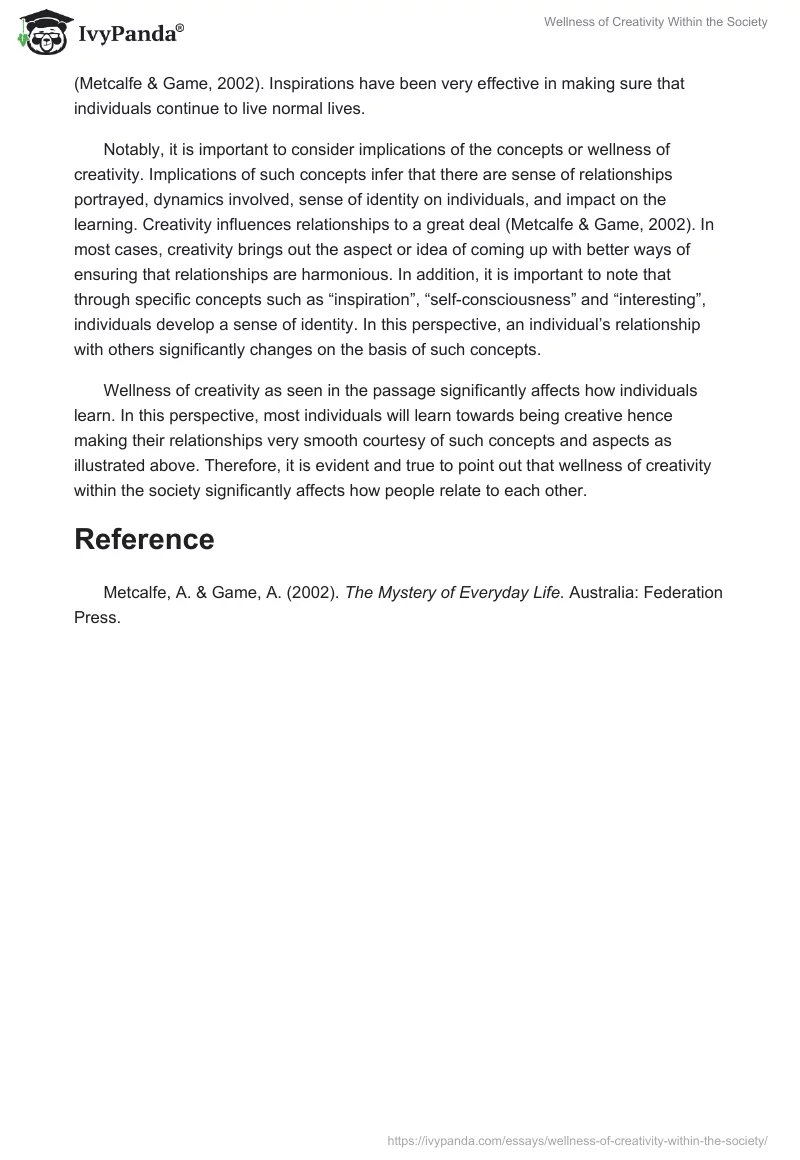 IvyPanda®

Wellness of Creativity Within the Society

(Metcalfe & Game, 2002). Inspirations have been very effective in making sure that individuals continue to live normal lives.

Notably, it is important to consider implications of the concepts or wellness of creativity. Implications of such concepts infer that there are sense of relationships portrayed, dynamics involved, sense of identity on individuals, and impact on the learning. Creativity influences relationships to a great deal (Metcalfe & Game, 2002). In most cases, creativity brings out the aspect or idea of coming up with better ways of ensuring that relationships are harmonious. In addition, it is important to note that through specific concepts such as “inspiration”, “self-consciousness” and “interesting”, individuals develop a sense of identity. In this perspective, an individual’s relationship with others significantly changes on the basis of such concepts.

Wellness of creativity as seen in the passage significantly affects how individuals learn. In this perspective, most individuals will learn towards being creative hence making their relationships very smooth courtesy of such concepts and aspects as illustrated above. Therefore, it is evident and true to point out that wellness of creativity within the society significantly affects how people relate to each other.

Reference

Metcalfe, A. & Game, A. (2002). The Mystery of Everyday Life. Australia: Federation Press.

https://ivypanda.com/essays/wellness-of-creativity-within-the-society/